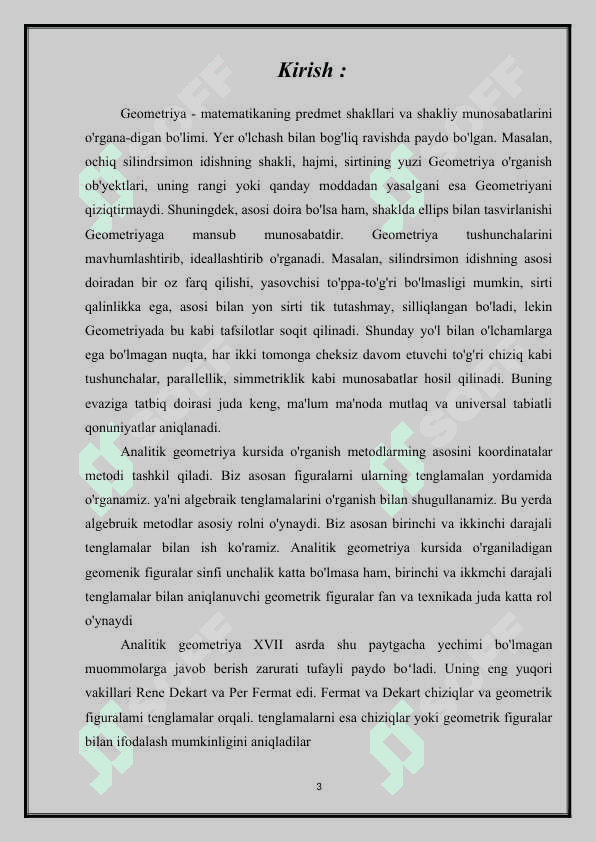 Kirish :

Geometriya - matematikaning predmet shakllari va shakliy munosabatlarini o'rgana-digan bo'limi. Yer o'lchash bilan bog'liq ravishda paydo bo'lgan. Masalan, ochiq silindrsimon idishning shakli, hajmi, sirtining yuzi Geometriya o'rganish ob'yektlari, uning rangi yoki qanday moddadan yasalgani esa Geometriyani qiziqtirmaydi. Shuningdek, asosi doira bo'lsa ham, shaklda ellips bilan tasvirlanishi Geometriyaga mansub munosabatdir. Geometriya tushunchalarini mavhumlashtirib, ideallashtirib o'rganadi. Masalan, silindrsimon idishning asosi doiradan bir oz farq qilishi, yasovchisi to'ppa-to'g'ri bo'lmasligi mumkin, sirti qalinlikka ega, asosi bilan yon sirti tik tutashmay, silliqlangan bo'ladi, lekin Geometriyada bu kabi tafsilotlar soqit qilinadi. Shunday yo'l bilan o'lchamlarga ega bo'lmagan nuqta, har ikki tomonga cheksiz davom etuvchi to'g'ri chiziq kabi tushunchalar, parallellik, simmetriklik kabi munosabatlar hosil qilinadi. Buning evaziga tatbiq doirasi juda keng, ma'lum ma'noda mutlaq va universal tabiatli qonuniyatlar aniqlanadi.

Analitik geometriya kursida o'rganish metodlarming asosini koordinatalar metodi tashkil qiladi. Biz asosan figuralarni ularning tenglamalan yordamida o'rganamiz. ya'ni algebraik tenglamalarini o'rganish bilan shugullanamiz. Bu yerda algebruik metodlar asosiy rolni o'ynaydi. Biz asosan birinchi va ikkinchi darajali tenglamalar bilan ish ko'ramiz. Analitik geometriya kursida o'rganiladigan geomenik figuralar sinfi unchalik katta bo'lmasa ham, birinchi va ikkmchi darajali tenglamalar bilan aniqlanuvchi geometrik figuralar fan va texnikada juda katta rol o'ynaydi

Analitik geometriya XVII asrda shu paytgacha yechimi bo'lmagan muommolarga javob berish zarurati tufayli paydo bo'ladi. Uning eng yuqori vakillari Rene Dekart va Per Fermat edi. Fermat va Dekart chiziqlar va geometrik figuralami tenglamalar orqali. tenglamalarni esa chiziqlar yoki geometrik figuralar bilan ifodalash mumkinligini aniqladilar

3